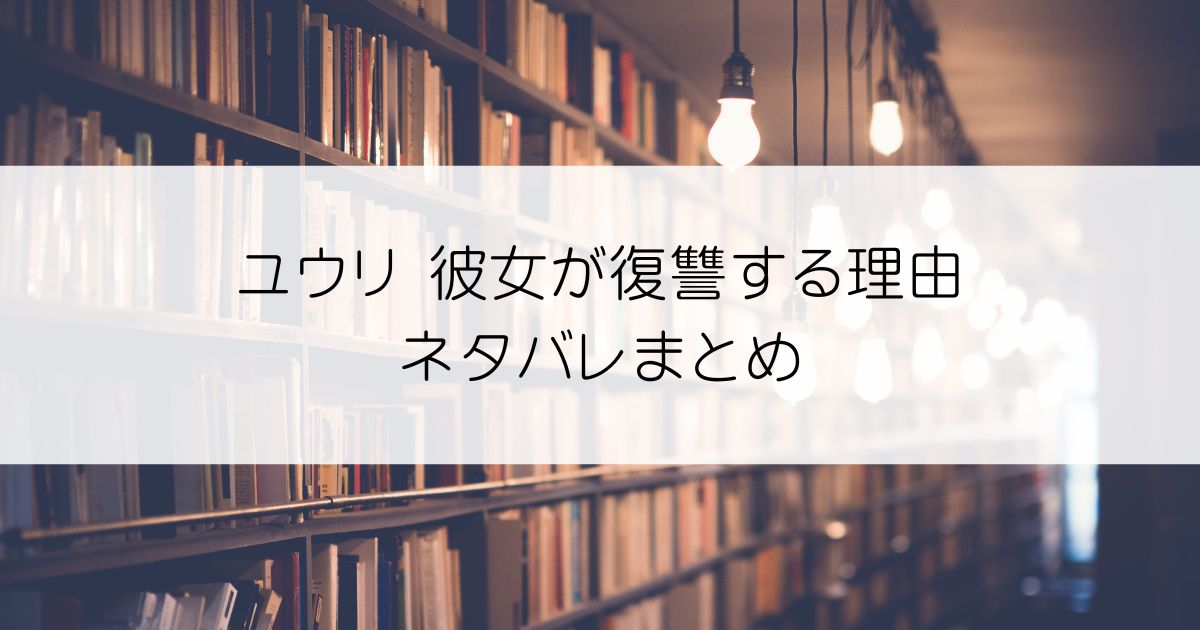 ユウリ　彼女が復讐する理由
ネタバレまとめ